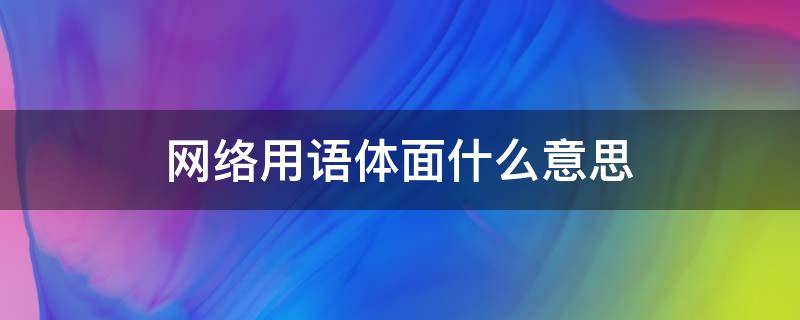 网络用语体面什么意思